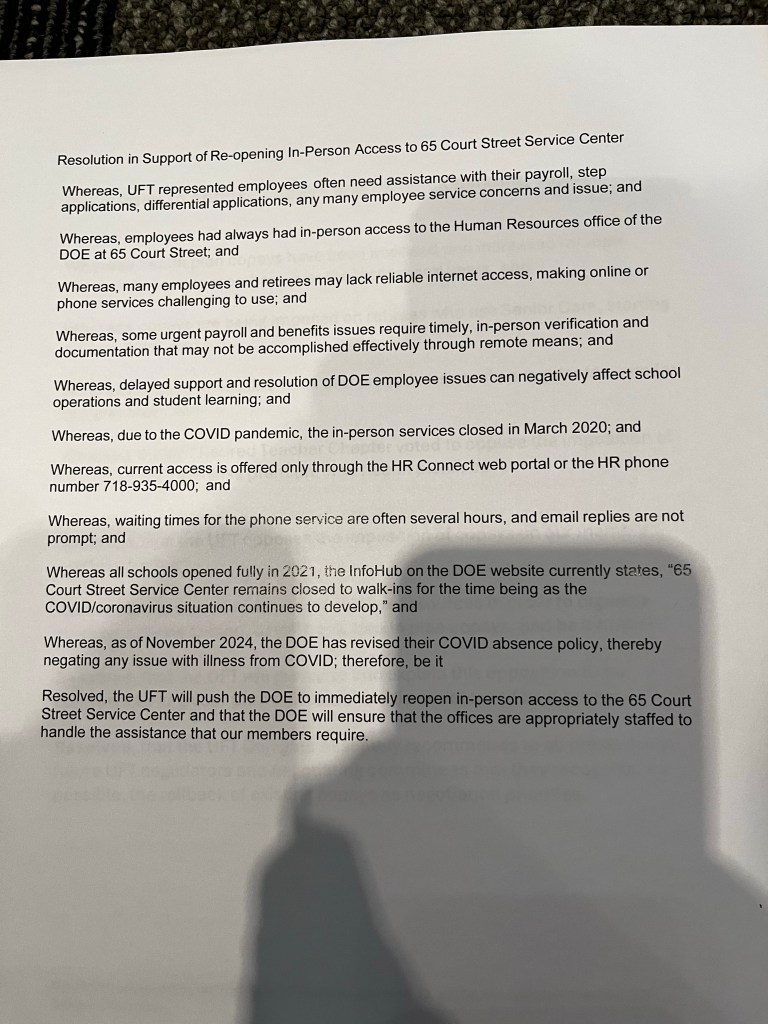 Resolution in Support of Re-opening In-Person Access to 65 Court Street Service Center

Whereas, UFT represented employees often need assistance with their payroll, step applications, differential applications, any many employee service concerns and issue; and

Whereas, employees had always had in-person access to the Human Resources office of the DOE at 65 Court Street; and

Whereas, many employees and retirees may lack reliable internet access, making online or phone services challenging to use; and

Whereas, some urgent payroll and benefits issues require timely, in-person verification and documentation that may not be accomplished effectively through remote means; and

Whereas, delayed support and resolution of DOE employee issues can negatively affect school operations and student learning; and

Whereas, due to the COVID pandemic, the in-person services closed in March 2020; and

Whereas, current access is offered only through the HR Connect web portal or the HR phone number 718-935-4000; and

Whereas, waiting times for the phone service are often several hours, and email replies are not prompt; and

Whereas all schools opened fully in 2021, the InfoHub on the DOE website currently states, "65 Court Street Service Center remains closed to walk-ins for the time being as the COVID/coronavirus situation continues to develop," and

Whereas, as of November 2024, the DOE has revised their COVID absence policy, thereby negating any issue with illness from COVID; therefore, be it

Resolved, the UFT will push the DOE to immediately reopen in-person access to the 65 Court Street Service Center and that the DOE will ensure that the offices are appropriately staffed to handle the assistance that our members require.